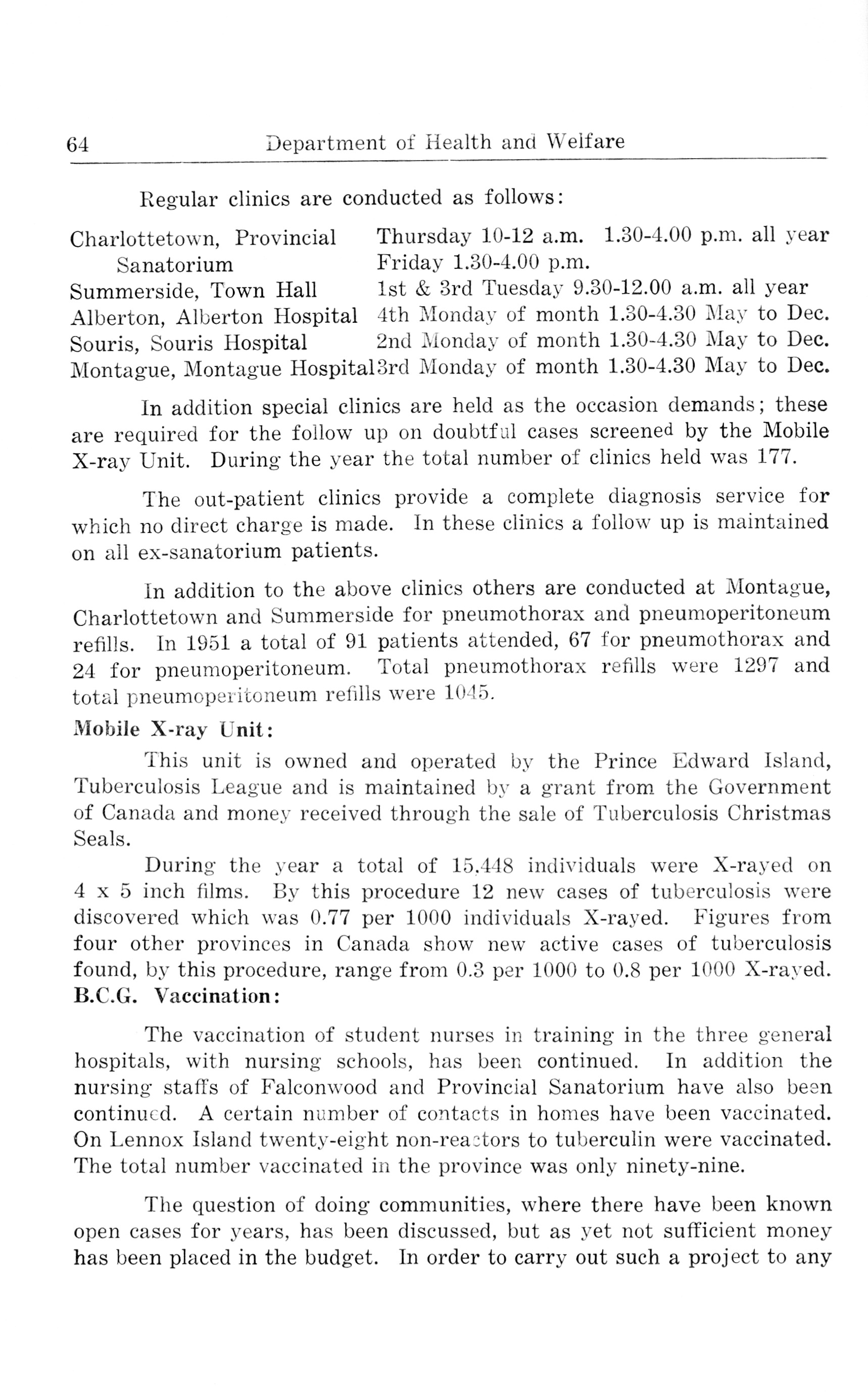 64 Department of Health and Welfare

Regular clinics are conducted as follows:

| | |
|---|---|
| Charlottetown, Provincial Sanatorium | Thursday 10-12 a.m. 1.30-4.00 p.m. all year Friday 1.30-4.00 p.m. |
| Summerside, Town Hall | 1st & 3rd Tuesday 9.30-12.00 a.m. all year |
| Alberton, Alberton Hospital | 4th Monday of month 1.30-4.30 May to Dec. |
| Souris, Souris Hospital | 2nd Monday of month 1.30-4.30 May to Dec. |
| Montague, Montague Hospital | 3rd Monday of month 1.30-4.30 May to Dec. |

In addition special clinics are held as the occasion demands; these are required for the follow up on doubtful cases screened by the Mobile X-ray Unit. During the year the total number of clinics held was 177.

The out-patient clinics provide a complete diagnosis service for which no direct charge is made. In these clinics a follow up is maintained on all ex-sanatorium patients.

In addition to the above clinics others are conducted at Montague, Charlottetown and Summerside for pneumothorax and pneumoperitoneum refills. In 1951 a total of 91 patients attended, 67 for pneumothorax and 24 for pneumoperitoneum. Total pneumothorax refills were 1297 and total pneumoperitoneum refills were 1045.

Mobile X-ray Unit:

This unit is owned and operated by the Prince Edward Island, Tuberculosis League and is maintained by a grant from the Government of Canada and money received through the sale of Tuberculosis Christmas Seals.

During the year a total of 15,448 individuals were X-rayed on 4 x 5 inch films. By this procedure 12 new cases of tuberculosis were discovered which was 0.77 per 1000 individuals X-rayed. Figures from four other provinces in Canada show new active cases of tuberculosis found, by this procedure, range from 0.3 per 1000 to 0.8 per 1000 X-rayed.

B.C.G. Vaccination:

The vaccination of student nurses in training in the three general hospitals, with nursing schools, has been continued. In addition the nursing staffs of Falconwood and Provincial Sanatorium have also been continued. A certain number of contacts in homes have been vaccinated. On Lennox Island twenty-eight non-reactors to tuberculin were vaccinated. The total number vaccinated in the province was only ninety-nine.

The question of doing communities, where there have been known open cases for years, has been discussed, but as yet not sufficient money has been placed in the budget. In order to carry out such a project to any